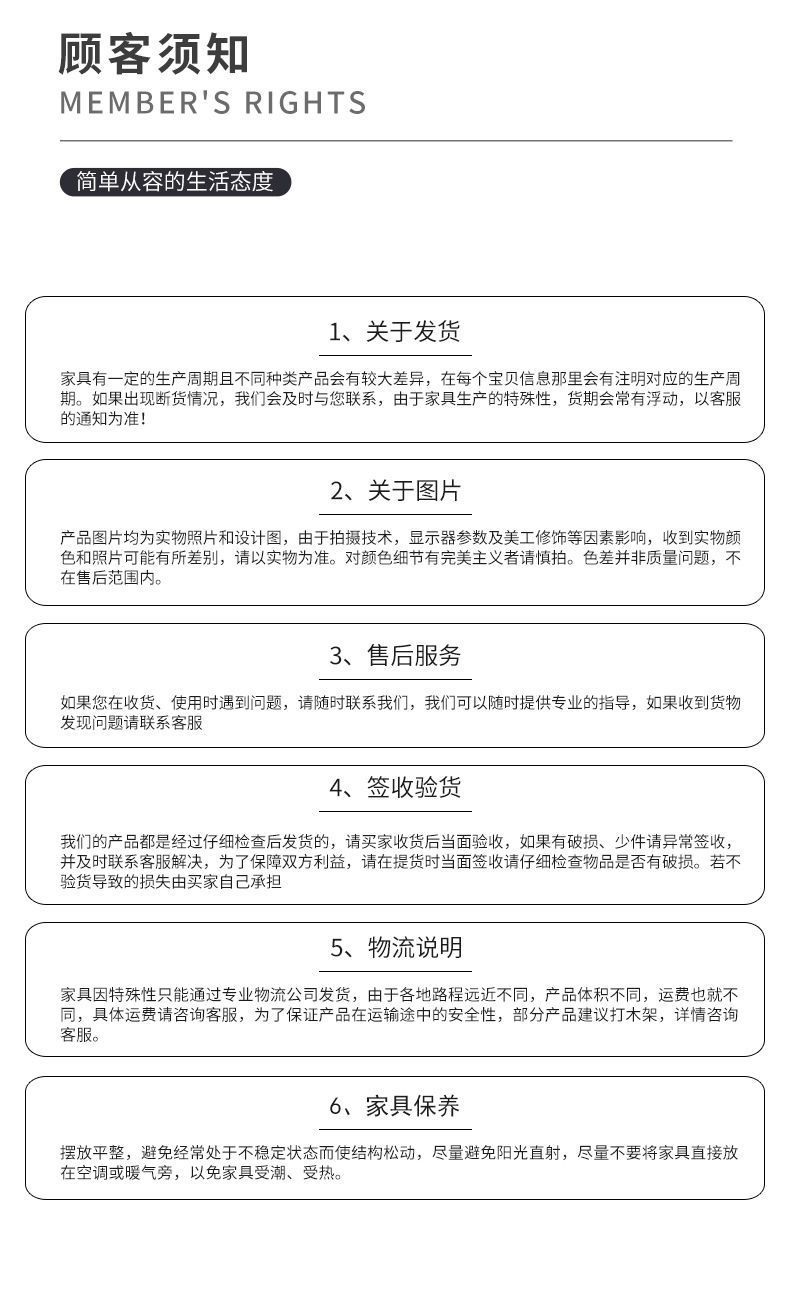 顾客须知
MEMBER'S RIGHTS

简单从容的生活态度

1、关于发货

家具有一定的生产周期且不同种类产品会有较大差异，在每个宝贝信息那里会有注明对应的生产周期。如果出现断货情况，我们会及时与您联系，由于家具生产的特殊性，货期会常有浮动，以客服的通知为准！

2、关于图片

产品图片均为实物照片和设计图，由于拍摄技术，显示器参数及美工修饰等因素影响，收到实物颜色和照片可能有所差别，请以实物为准。对颜色细节有完美主义者请慎拍。色差并非质量问题，不在售后范围内。

3、售后服务

如果您在收货、使用时遇到问题，请随时联系我们，我们可以随时提供专业的指导，如果收到货物发现问题请联系客服

4、签收验货

我们的产品都是经过仔细检查后发货的，请买家收货后当面验收，如果有破损、少件请异常签收，并及时联系客服解决，为了保障双方利益，请在提货时当面签收请仔细检查物品是否有破损。若不验货导致的损失由买家自己承担

5、物流说明

家具因特殊性只能通过专业物流公司发货，由于各地路程远近不同，产品体积不同，运费也就不同，具体运费请咨询客服，为了保证产品在运输途中的安全性，部分产品建议打木架，详情咨询客服。

6、家具保养

摆放平整，避免经常处于不稳定状态而使结构松动，尽量避免阳光直射，尽量不要将家具直接放在空调或暖气旁，以免家具受潮、受热。